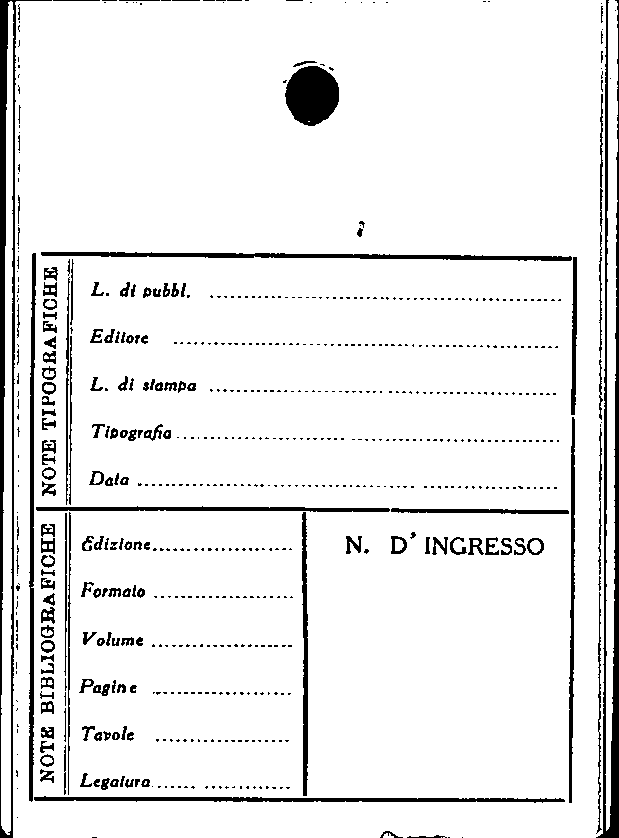 NOTE TIPOGRAFICHE

L. di pubbl. ____

Editore ____

L. di stampa ____

Tipografia ____

Data ____

NOTE BIBLIOGRAFICHE

Edizione ____

Formato ____

Volume ____

Pagine ____

Tavole ____

Legatura ____

N. D' INGRESSO